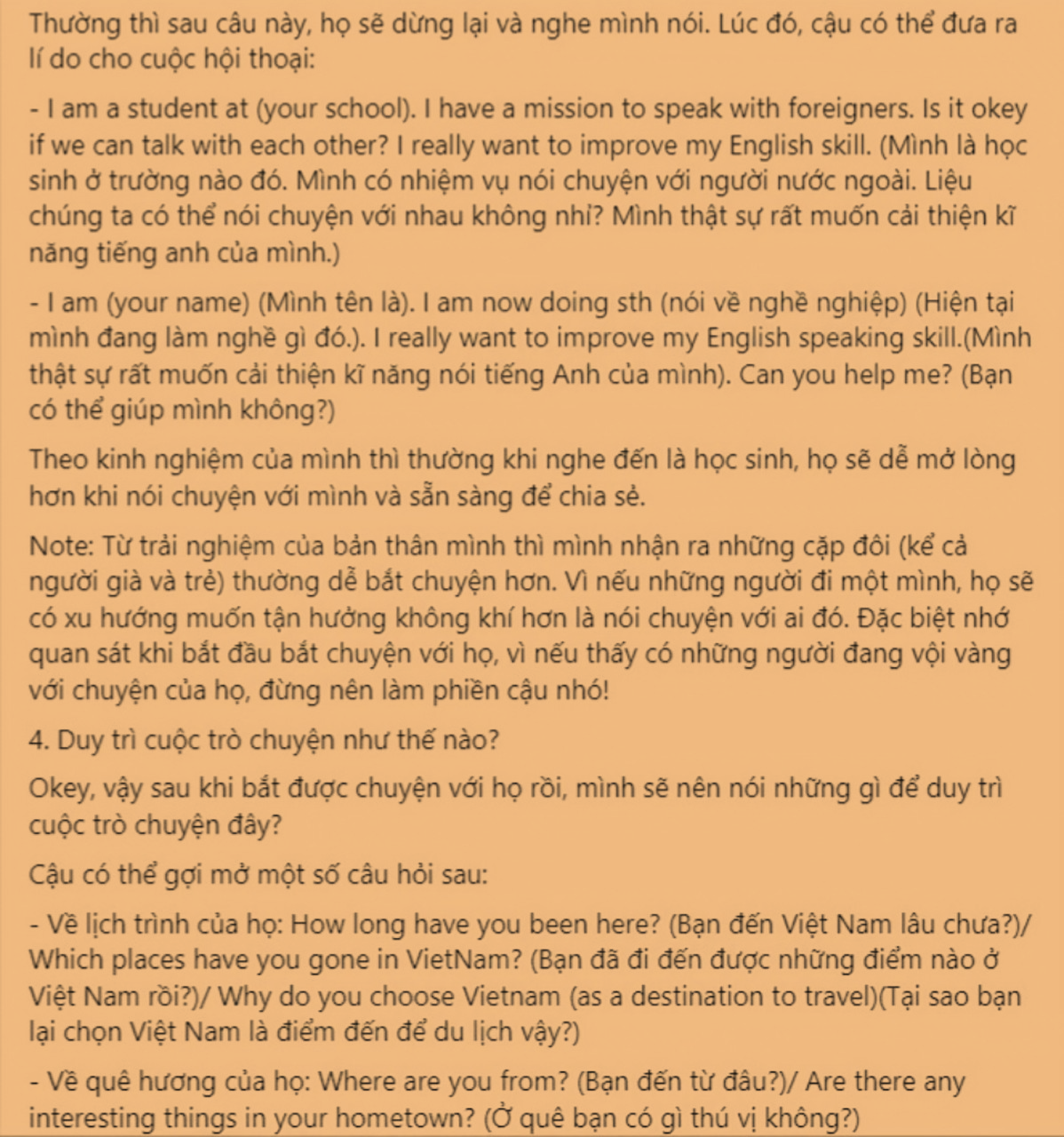 Thường thì sau câu này, họ sẽ dừng lại và nghe mình nói. Lúc đó, cậu có thể đưa ra lí do cho cuộc hội thoại:

- I am a student at (your school). I have a mission to speak with foreigners. Is it okey if we can talk with each other? I really want to improve my English skill. (Mình là học sinh ở trường nào đó. Mình có nhiệm vụ nói chuyện với người nước ngoài. Liệu chúng ta có thể nói chuyện với nhau không nhỉ? Mình thật sự rất muốn cải thiện kĩ năng tiếng anh của mình.)

- I am (your name) (Mình tên là). I am now doing sth (nói về nghề nghiệp) (Hiện tại mình đang làm nghề gì đó.). I really want to improve my English speaking skill.(Mình thật sự rất muốn cải thiện kĩ năng nói tiếng Anh của mình). Can you help me? (Bạn có thể giúp mình không?)

Theo kinh nghiệm của mình thì thường khi nghe đến là học sinh, họ sẽ dễ mở lòng hơn khi nói chuyện với mình và sẵn sàng để chia sẻ.

Note: Từ trải nghiệm của bản thân mình thì mình nhận ra những cặp đôi (kể cả người già và trẻ) thường dễ bắt chuyện hơn. Vì nếu những người đi một mình, họ sẽ có xu hướng muốn tận hưởng không khí hơn là nói chuyện với ai đó. Đặc biệt nhớ quan sát khi bắt đầu bắt chuyện với họ, vì nếu thấy có những người đang vội vàng với chuyện của họ, đừng nên làm phiền cậu nhó!

4. Duy trì cuộc trò chuyện như thế nào?

Okey, vậy sau khi bắt được chuyện với họ rồi, mình sẽ nên nói những gì để duy trì cuộc trò chuyện đây?

Cậu có thể gợi mở một số câu hỏi sau:

- Về lịch trình của họ: How long have you been here? (Bạn đến Việt Nam lâu chưa?)/ Which places have you gone in VietNam? (Bạn đã đi đến được những điểm nào ở Việt Nam rồi?)/ Why do you choose Vietnam (as a destination to travel)(Tại sao bạn lại chọn Việt Nam là điểm đến để du lịch vậy?)

- Về quê hương của họ: Where are you from? (Bạn đến từ đâu?)/ Are there any interesting things in your hometown? (Ở quê bạn có gì thú vị không?)